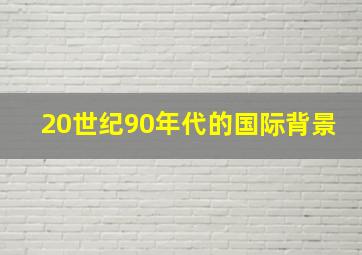 20世纪90年代的国际背景